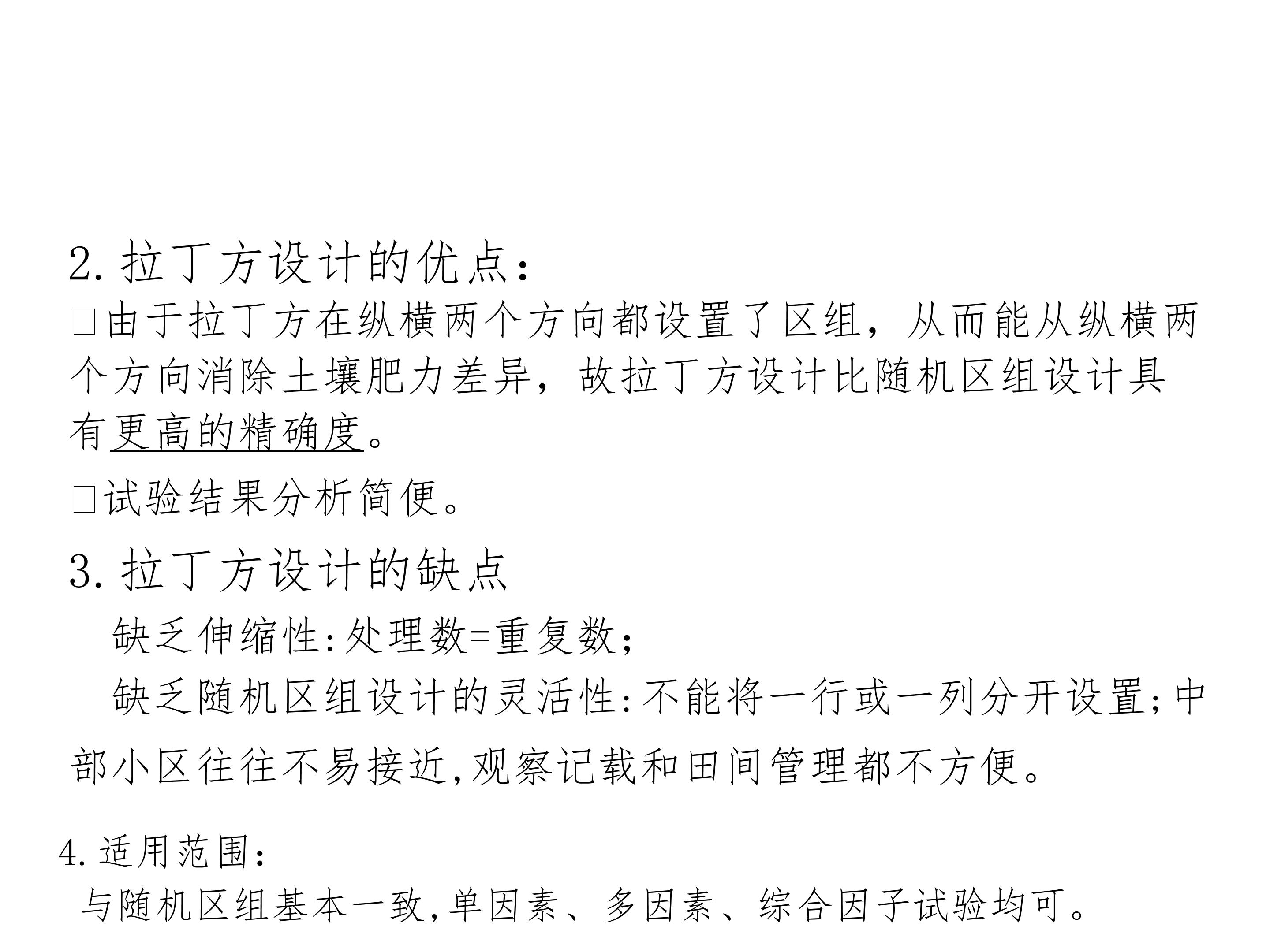 2.拉丁方设计的优点：

☐由于拉丁方在纵横两个方向都设置了区组，从而能从纵横两个方向消除土壤肥力差异，故拉丁方设计比随机区组设计具有更高的精确度。

☐试验结果分析简便。

3.拉丁方设计的缺点

缺乏伸缩性:处理数=重复数；

缺乏随机区组设计的灵活性:不能将一行或一列分开设置;中部小区往往不易接近,观察记载和田间管理都不方便。

4.适用范围：

与随机区组基本一致,单因素、多因素、综合因子试验均可。